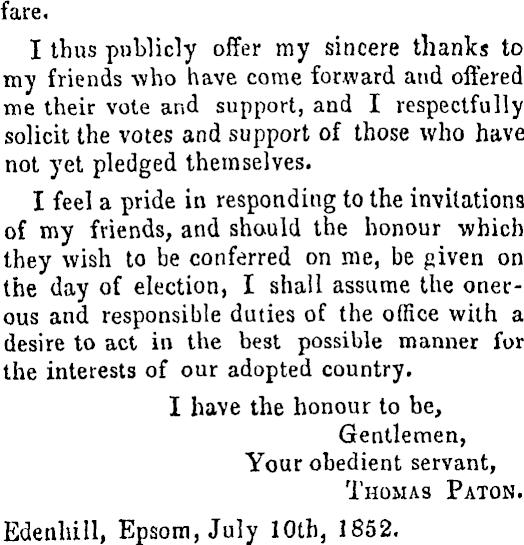 fare.

I thus publicly offer my sincere thanks to my friends who have come forward and offered me their vote and support, and I respectfully solicit the votes and support of those who have not yet pledged themselves.

I feel a pride in responding to the invitations of my friends, and should the honour which they wish to be conferred on me, be given on the day of election, I shall assume the onerous and responsible duties of the office with a desire to act in the best possible manner for the interests of our adopted country.

I have the honour to be,
Gentlemen,
Your obedient servant,
THOMAS PATON.

Edenhill, Epsom, July 10th, 1852.